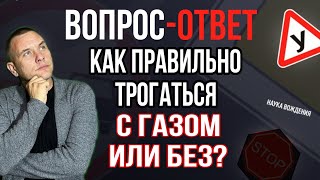 ВОПРОС-ОТВЕТ
КАК ПРАВИЛЬНО ТРОГАТЬСЯ С ГАЗОМ ИЛИ БЕЗ?

У

НАУКА ВОЖДЕНИЯ

STOP